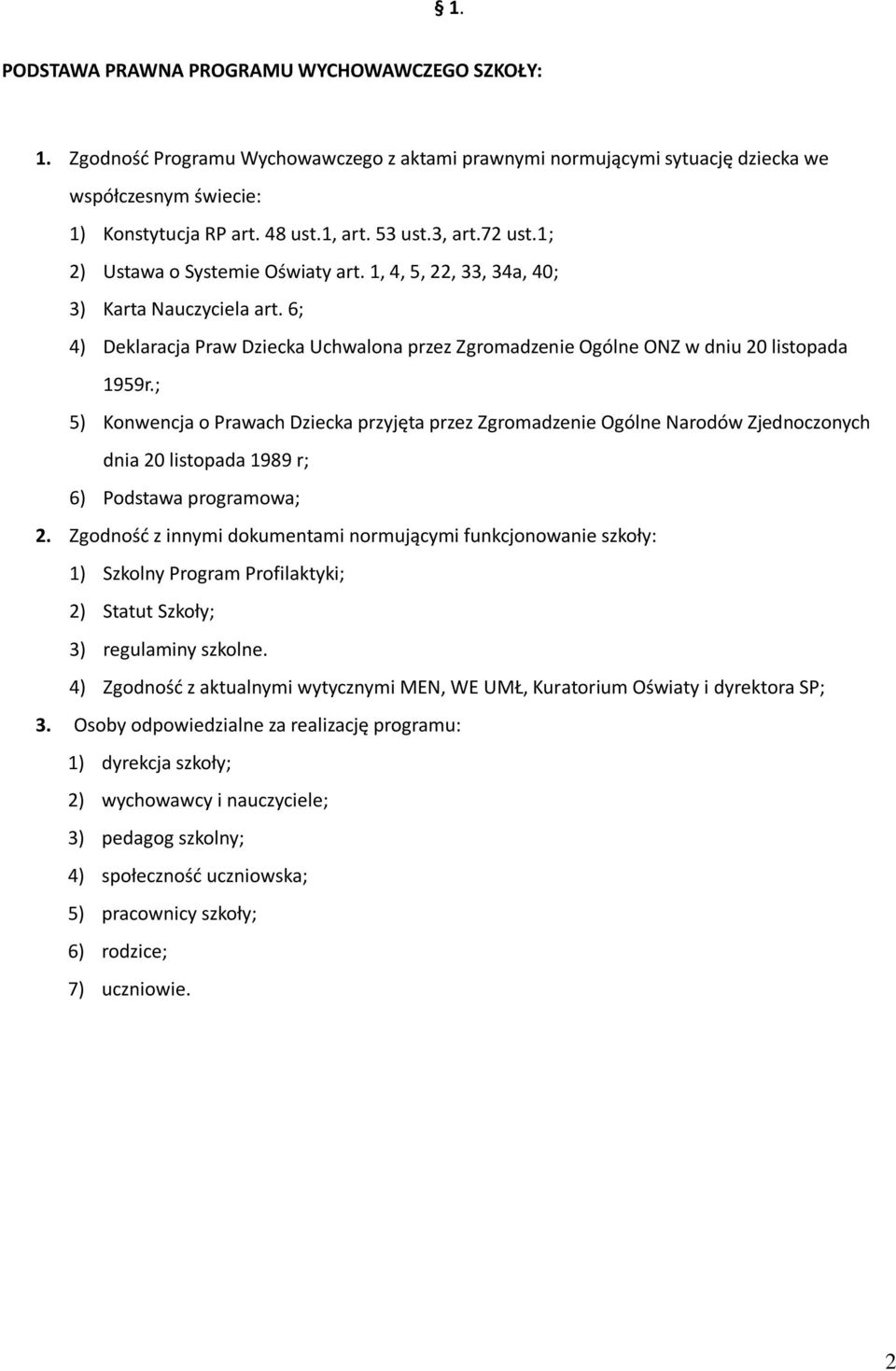 § 1.

PODSTAWA PRAWNA PROGRAMU WYCHOWAWCZEGO SZKOŁY:

1. Zgodność Programu Wychowawczego z aktami prawnymi normującymi sytuację dziecka we współczesnym świecie:

1) Konstytucja RP art. 48 ust.1, art. 53 ust.3, art.72 ust.1;

2) Ustawa o Systemie Oświaty art. 1, 4, 5, 22, 33, 34a, 40;

3) Karta Nauczyciela art. 6;

4) Deklaracja Praw Dziecka Uchwalona przez Zgromadzenie Ogólne ONZ w dniu 20 listopada 1959r.;

5) Konwencja o Prawach Dziecka przyjęta przez Zgromadzenie Ogólne Narodów Zjednoczonych dnia 20 listopada 1989 r;

6) Podstawa programowa;

2. Zgodność z innymi dokumentami normującymi funkcjonowanie szkoły:

1) Szkolny Program Profilaktyki;

2) Statut Szkoły;

3) regulaminy szkolne.

4) Zgodność z aktualnymi wytycznymi MEN, WE UMŁ, Kuratorium Oświaty i dyrektora SP;

3. Osoby odpowiedzialne za realizację programu:

1) dyrekcja szkoły;

2) wychowawcy i nauczyciele;

3) pedagog szkolny;

4) społeczność uczniowska;

5) pracownicy szkoły;

6) rodzice;

7) uczniowie.

2